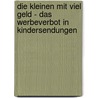 die kleinen mit viel geld - das werbeverbot in kindersendungen